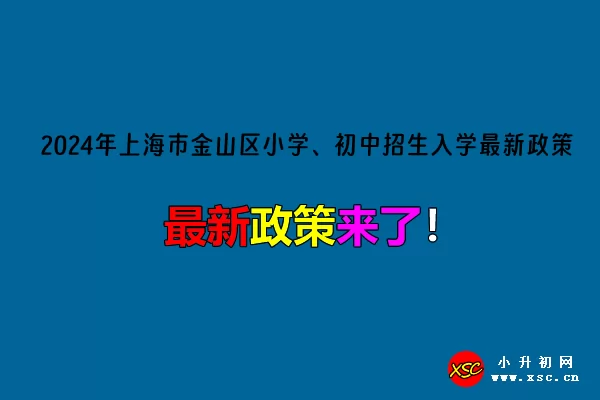 2024年上海市金山区小学、初中招生入学最新政策

最新政策来了!

XSC 小升初网 www.xsc.cn